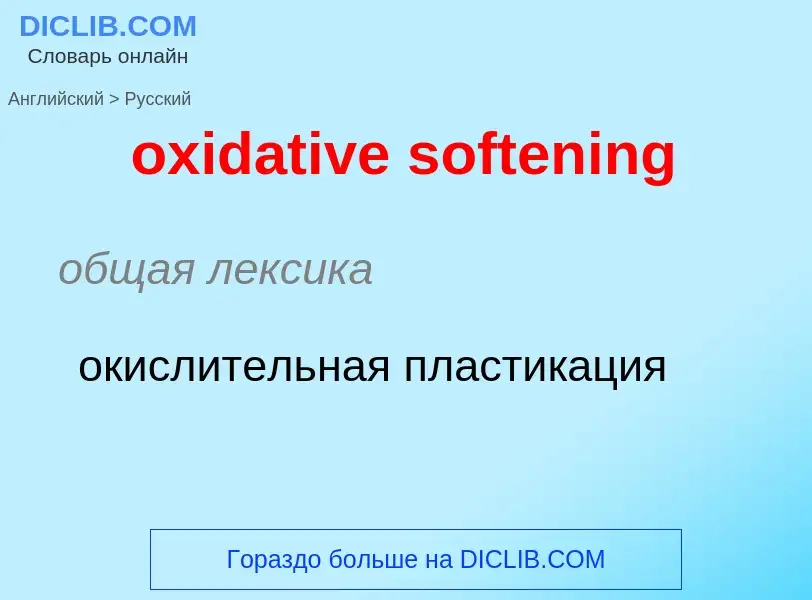 DICLIB.COM
Словарь онлайн

Английский > Русский

oxidative softening

общая лексика

окислительная пластикация

Гораздо больше на DICLIB.COM